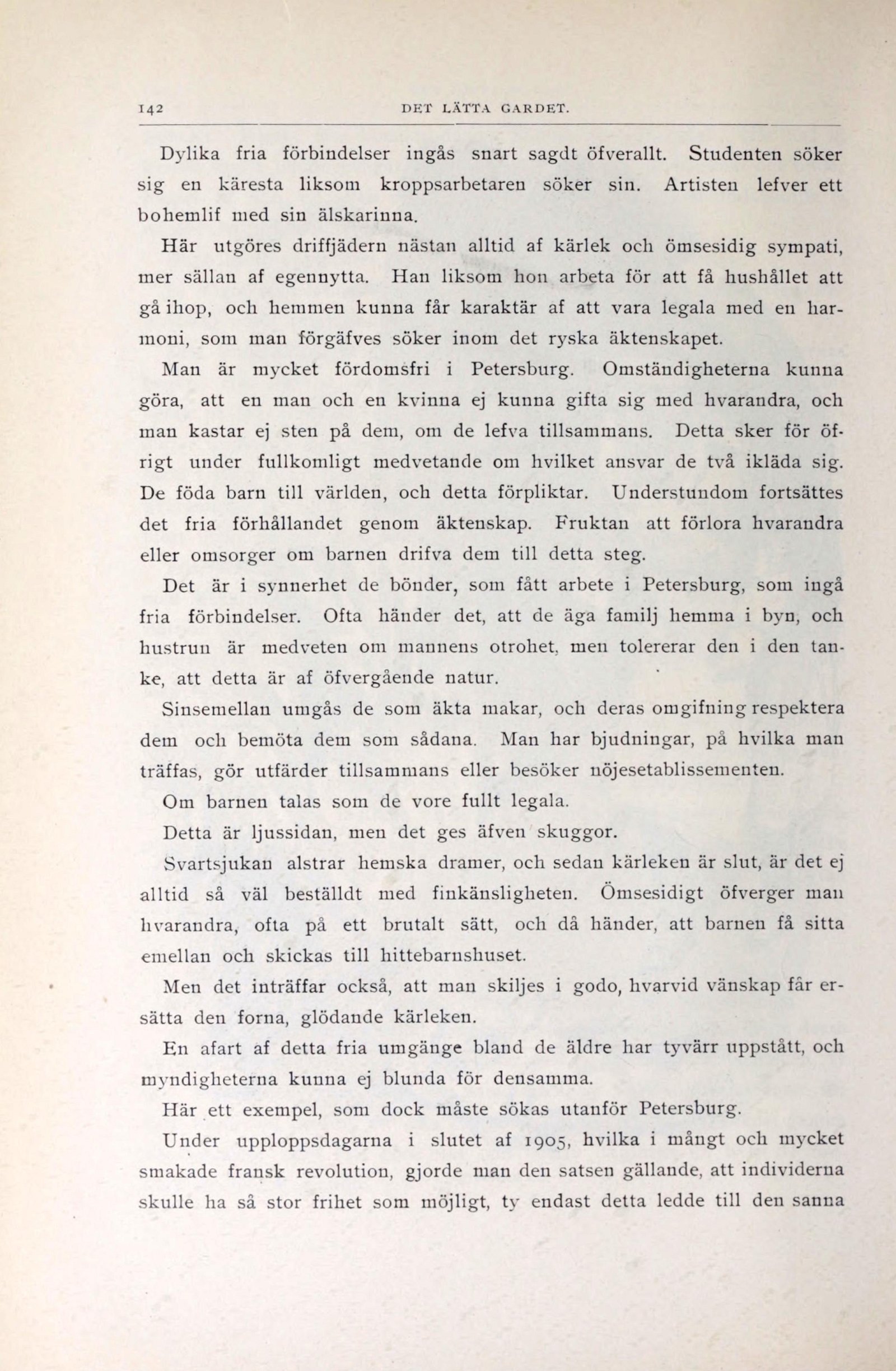 142 DET LÄTTA GARDET.

Dylika fria förbindelser ingås snart sagdt öfverallt. Studenten söker sig en käresta liksom kroppsarbetaren söker sin. Artisten lefver ett bohemlif med sin älskarinna.

Här utgöres driffjädern nästan alltid af kärlek och ömsesidig sympati, mer sällan af egennytta. Han liksom hon arbeta för att få hushållet att gå ihop, och hemmen kunna får karaktär af att vara legala med en harmoni, som man förgäfves söker inom det ryska äktenskapet.

Man är mycket fördomsfri i Petersburg. Omständigheterna kunna göra, att en man och en kvinna ej kunna gifta sig med hvarandra, och man kastar ej sten på dem, om de lefva tillsammans. Detta sker för öfrigt under fullkomligt medvetande om hvilket ansvar de två ikläda sig. De föda barn till världen, och detta förpliktar. Understundom fortsättes det fria förhållandet genom äktenskap. Fruktan att förlora hvarandra eller omsorger om barnen drifva dem till detta steg.

Det är i synnerhet de bönder, som fått arbete i Petersburg, som ingå fria förbindelser. Ofta händer det, att de äga familj hemma i byn, och hustrun är medveten om mannens otrohet, men tolererar den i den tanke, att detta är af öfvergående natur.

Sinsemellan umgås de som äkta makar, och deras omgifning respektera dem och bemöta dem som sådana. Man har bjudningar, på hvilka man träffas, gör utfärder tillsammans eller besöker nöjesetablissementen.

Om barnen talas som de vore fullt legala.

Detta är ljussidan, men det ges äfven skuggor.

Svartsjukan alstrar hemska dramer, och sedan kärleken är slut, är det ej alltid så väl beställdt med finkänsligheten. Ömsesidigt öfverger man hvarandra, ofta på ett brutalt sätt, och då händer, att barnen få sitta emellan och skickas till hittebarnshuset.

Men det inträffar också, att man skiljes i godo, hvarvid vänskap får ersätta den forna, glödande kärleken.

En afart af detta fria umgänge bland de äldre har tyvärr uppstått, och myndigheterna kunna ej blunda för densamma.

Här ett exempel, som dock måste sökas utanför Petersburg.

Under upploppsdagarna i slutet af 1905, hvilka i mångt och mycket smakade fransk revolution, gjorde man den satsen gällande, att individerna skulle ha så stor frihet som möjligt, ty endast detta ledde till den sanna